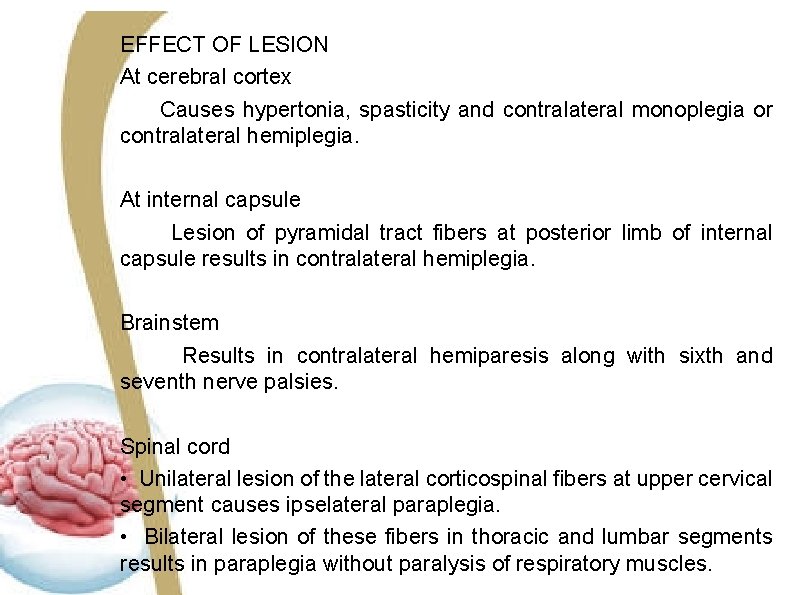 EFFECT OF LESION

At cerebral cortex

Causes hypertonia, spasticity and contralateral monoplegia or contralateral hemiplegia.

At internal capsule

Lesion of pyramidal tract fibers at posterior limb of internal capsule results in contralateral hemiplegia.

Brainstem

Results in contralateral hemiparesis along with sixth and seventh nerve palsies.

Spinal cord

• Unilateral lesion of the lateral corticospinal fibers at upper cervical segment causes ipselateral paraplegia.

• Bilateral lesion of these fibers in thoracic and lumbar segments results in paraplegia without paralysis of respiratory muscles.